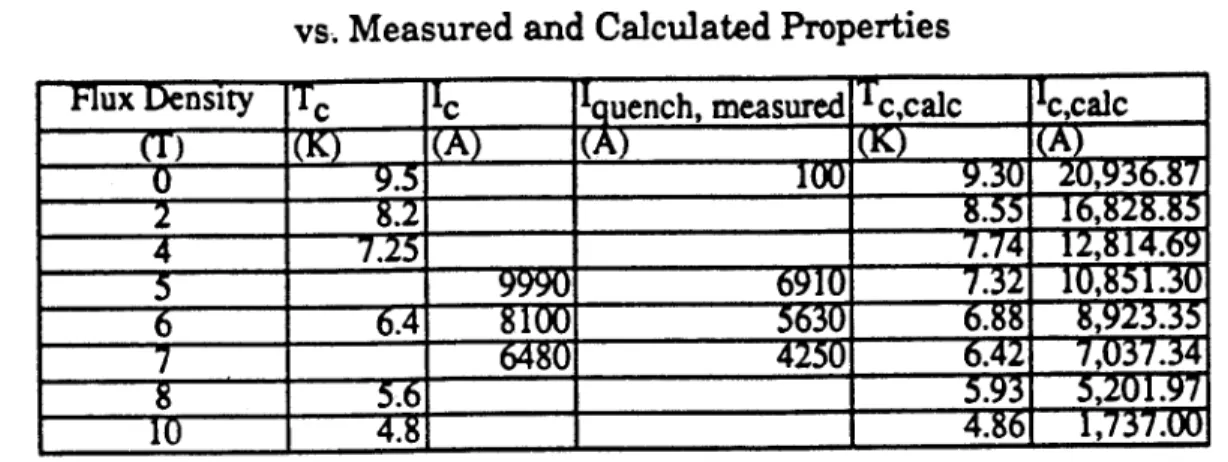 vs. Measured and Calculated Properties

| Flux Density | $T_c$ | $I_c$ | $I_{quench, measured}$ | $T_{c,calc}$ | $I_{c,calc}$ |
|---|---|---|---|---|---|
| (T) | (K) | (A) | (A) | (K) | (A) |
| 0 | 9.5 | | 100 | 9.30 | 20,936.87 |
| 2 | 8.2 | | | 8.55 | 16,828.85 |
| 4 | 7.25 | | | 7.74 | 12,814.69 |
| 5 | | 9990 | 6910 | 7.32 | 10,851.30 |
| 6 | 6.4 | 8100 | 5630 | 6.88 | 8,923.35 |
| 7 | | 6480 | 4250 | 6.42 | 7,037.34 |
| 8 | 5.6 | | | 5.93 | 5,201.97 |
| 10 | 4.8 | | | 4.86 | 1,737.00 |